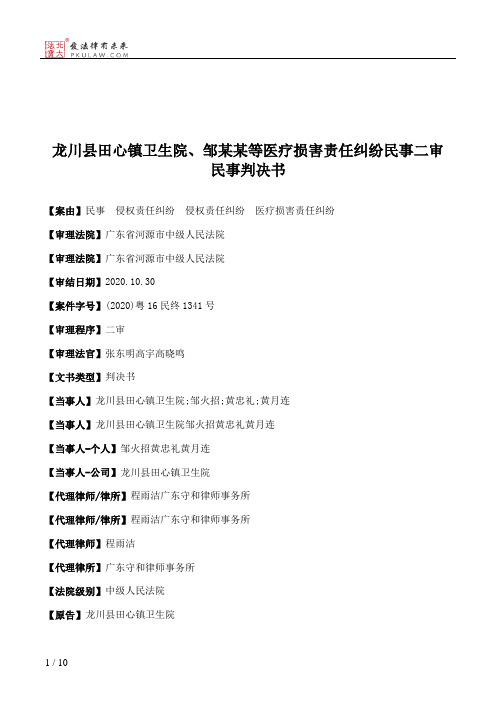 北大法宝 发法律有未来 PKULAW.COM

龙川县田心镇卫生院、邹某某等医疗损害责任纠纷民事二审民事判决书

【案由】民事 侵权责任纠纷 侵权责任纠纷 医疗损害责任纠纷

【审理法院】广东省河源市中级人民法院

【审理法院】广东省河源市中级人民法院

【审结日期】2020.10.30

【案件字号】(2020)粤16民终1341号

【审理程序】二审

【审理法官】张东明高宇高晓鸣

【文书类型】判决书

【当事人】龙川县田心镇卫生院;邹火招;黄忠礼;黄月连

【当事人】龙川县田心镇卫生院邹火招黄忠礼黄月连

【当事人-个人】邹火招黄忠礼黄月连

【当事人-公司】龙川县田心镇卫生院

【代理律师/律所】程雨洁广东守和律师事务所

【代理律师/律所】程雨洁广东守和律师事务所

【代理律师】程雨洁

【代理律所】广东守和律师事务所

【法院级别】中级人民法院

【原告】龙川县田心镇卫生院

1 / 10